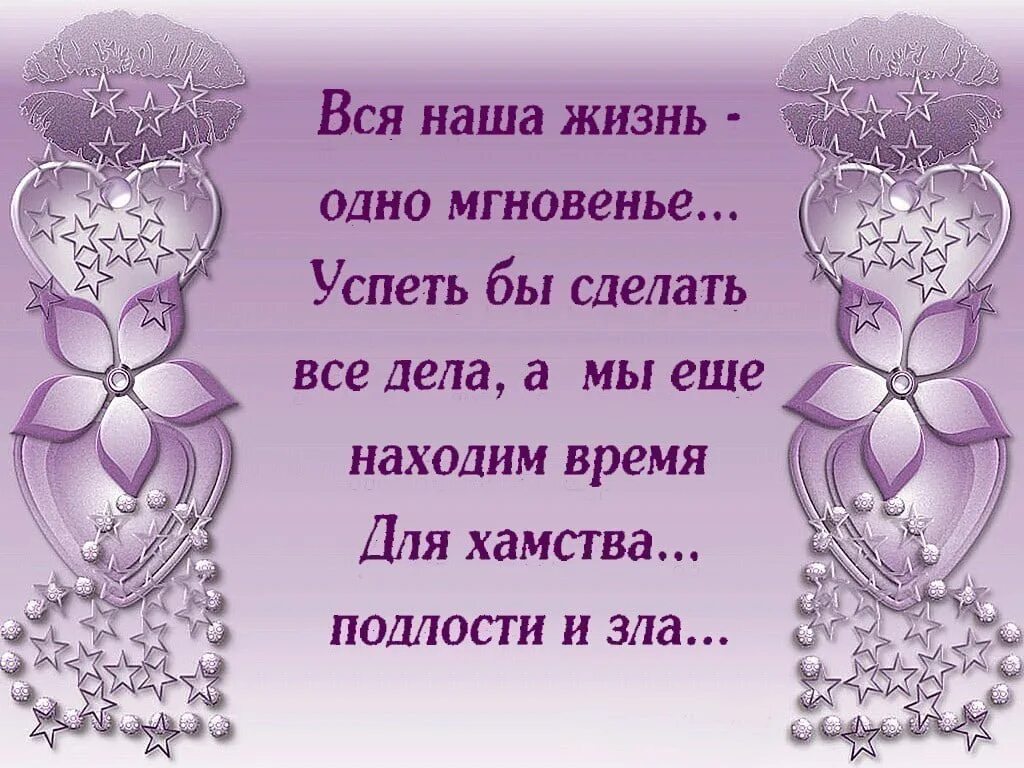 Вся наша жизнь - одно мгновенье... Успеть бы сделать все дела, а мы еще находим время Для хамства... подлости и зла...